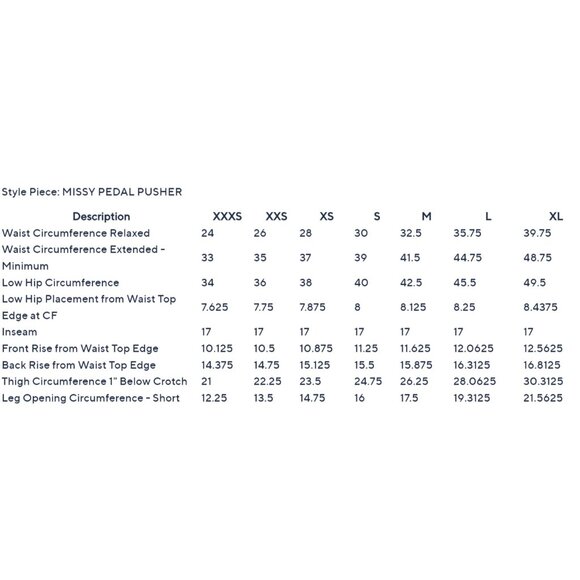 Style Piece: MISSY PEDAL PUSHER

| Description | XXXS | XXS | XS | S | M | L | XL |
|---|---|---|---|---|---|---|---|
| Waist Circumference Relaxed | 24 | 26 | 28 | 30 | 32.5 | 35.75 | 39.75 |
| Waist Circumference Extended - Minimum | 33 | 35 | 37 | 39 | 41.5 | 44.75 | 48.75 |
| Low Hip Circumference | 34 | 36 | 38 | 40 | 42.5 | 45.5 | 49.5 |
| Low Hip Placement from Waist Top Edge at CF | 7.625 | 7.75 | 7.875 | 8 | 8.125 | 8.25 | 8.4375 |
| Inseam | 17 | 17 | 17 | 17 | 17 | 17 | 17 |
| Front Rise from Waist Top Edge | 10.125 | 10.5 | 10.875 | 11.25 | 11.625 | 12.0625 | 12.5625 |
| Back Rise from Waist Top Edge | 14.375 | 14.75 | 15.125 | 15.5 | 15.875 | 16.3125 | 16.8125 |
| Thigh Circumference 1" Below Crotch | 21 | 22.25 | 23.5 | 24.75 | 26.25 | 28.0625 | 30.3125 |
| Leg Opening Circumference - Short | 12.25 | 13.5 | 14.75 | 16 | 17.5 | 19.3125 | 21.5625 |